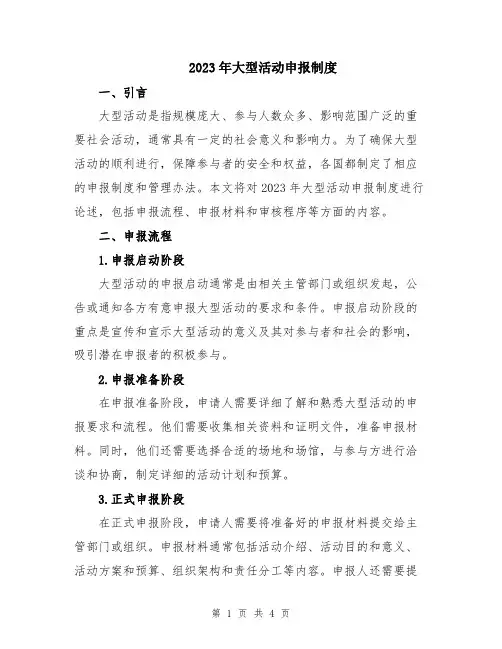 2023年大型活动申报制度

一、引言

大型活动是指规模庞大、参与人数众多、影响范围广泛的重要社会活动，通常具有一定的社会意义和影响力。为了确保大型活动的顺利进行，保障参与者的安全和权益，各国都制定了相应的申报制度和管理办法。本文将对2023年大型活动申报制度进行论述，包括申报流程、申报材料和审核程序等方面的内容。

二、申报流程

1.申报启动阶段

大型活动的申报启动通常是由相关主管部门或组织发起，公告或通知各方有意申报大型活动的要求和条件。申报启动阶段的重点是宣传和宣示大型活动的意义及其对参与者和社会的影响，吸引潜在申报者的积极参与。

2.申报准备阶段

在申报准备阶段，申请人需要详细了解和熟悉大型活动的申报要求和流程。他们需要收集相关资料和证明文件，准备申报材料。同时，他们还需要选择合适的场地和场馆，与参与方进行洽谈和协商，制定详细的活动计划和预算。

3.正式申报阶段

在正式申报阶段，申请人需要将准备好的申报材料提交给主管部门或组织。申报材料通常包括活动介绍、活动目的和意义、活动方案和预算、组织架构和责任分工等内容。申报人还需要提

第 1 页 共 4 页